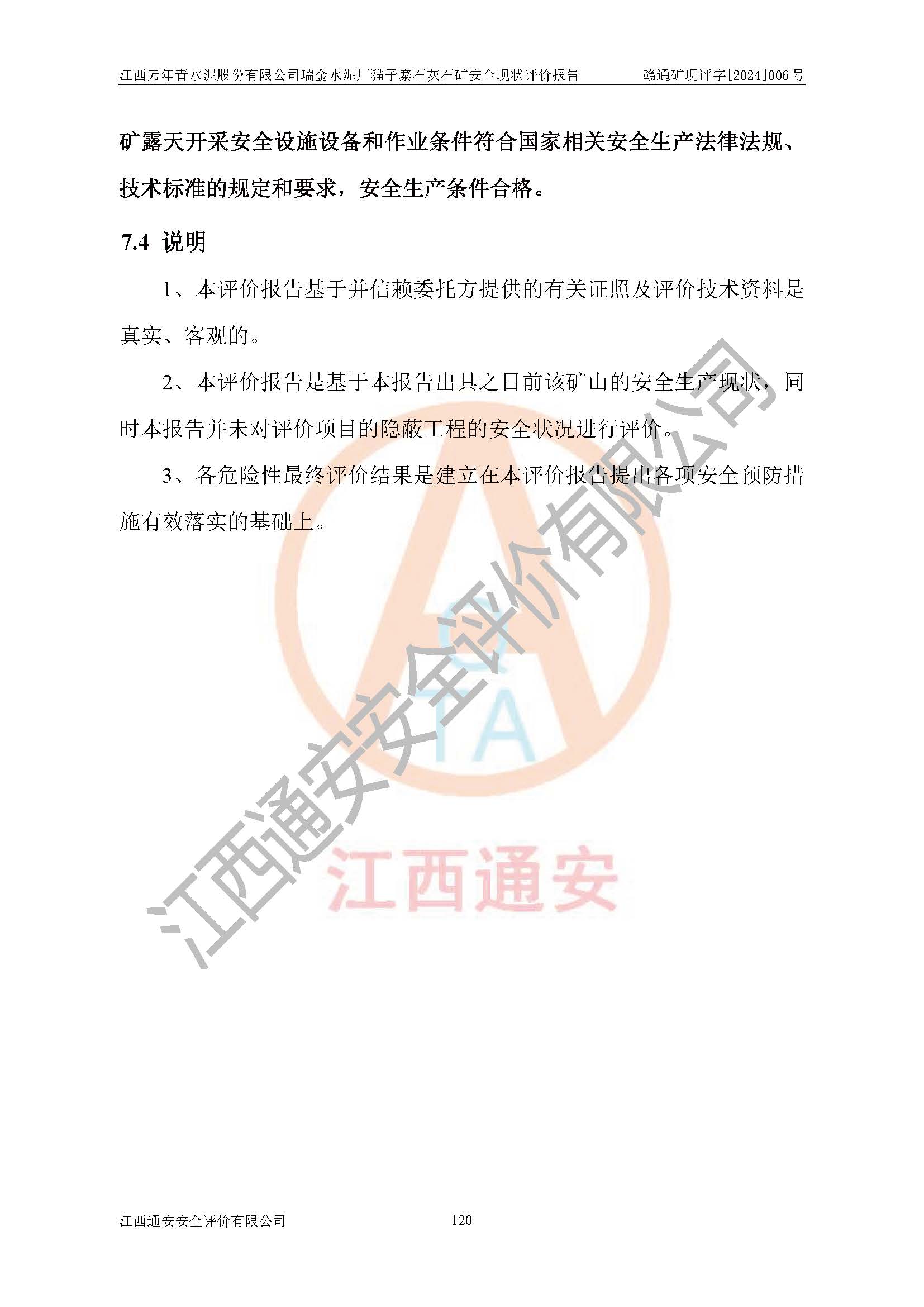 江西万年青水泥股份有限公司瑞金水泥厂猫子寨石灰石矿安全现状评价报告　　赣通矿现评字[2024]006号

矿露天开采安全设施设备和作业条件符合国家相关安全生产法律法规、技术标准的规定和要求，安全生产条件合格。

7.4 说明

1、本评价报告基于并信赖委托方提供的有关证照及评价技术资料是真实、客观的。

2、本评价报告是基于本报告出具之日前该矿山的安全生产现状，同时本报告并未对评价项目的隐蔽工程的安全状况进行评价。

3、各危险性最终评价结果是建立在本评价报告提出各项安全预防措施有效落实的基础上。

江西通安安全评价有限公司

TA

江西通安

江西通安安全评价有限公司　　120